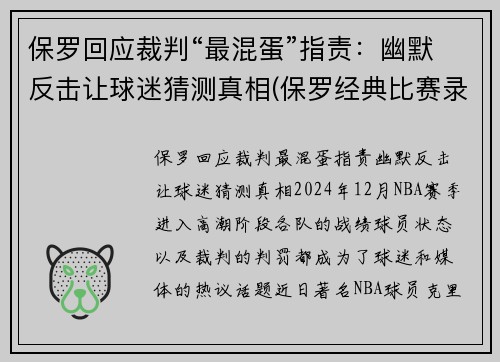 保罗回应裁判“最混蛋”指责：幽默反击让球迷猜测真相(保罗经典比赛录

保罗回应裁判最混蛋指责幽默反击让球迷猜测真相2024年12月NBA赛季进入高潮阶段各队的战绩球员状态以及裁判的判罚都成为了球迷和媒体的热议话题近日著名NBA球员克里